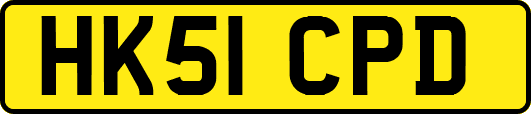 HK51 CPD